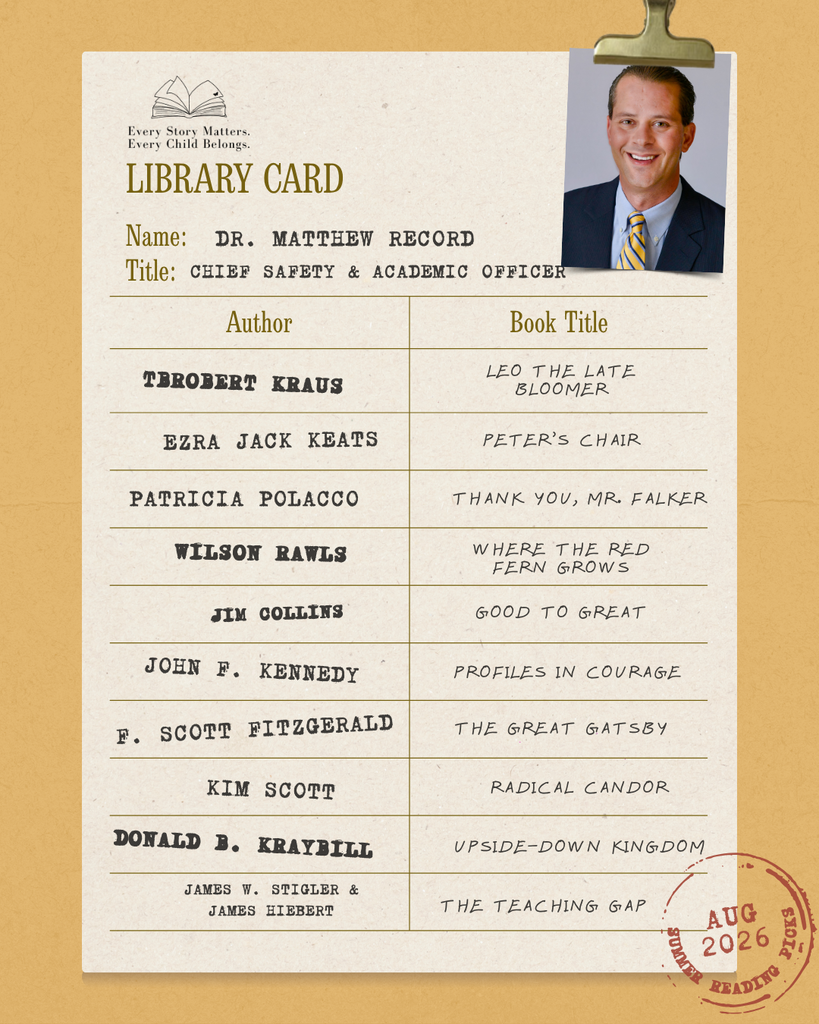 Every Story Matters.
Every Child Belongs.

LIBRARY CARD

Name: DR. MATTHEW RECORD
Title: CHIEF SAFETY & ACADEMIC OFFICER

| Author | Book Title |
|---|---|
| TBROBERT KRAUS | LEO THE LATE BLOOMER |
| EZRA JACK KEATS | PETER'S CHAIR |
| PATRICIA POLACCO | THANK YOU, MR. FALKER |
| WILSON RAWLS | WHERE THE RED FERN GROWS |
| JIM COLLINS | GOOD TO GREAT |
| JOHN F. KENNEDY | PROFILES IN COURAGE |
| F. SCOTT FITZGERALD | THE GREAT GATSBY |
| KIM SCOTT | RADICAL CANDOR |
| DONALD B. KRAYBILL | UPSIDE-DOWN KINGDOM |
| JAMES W. STIGLER & JAMES HIEBERT | THE TEACHING GAP |

AUG 2026
SUMMER READING PICKS